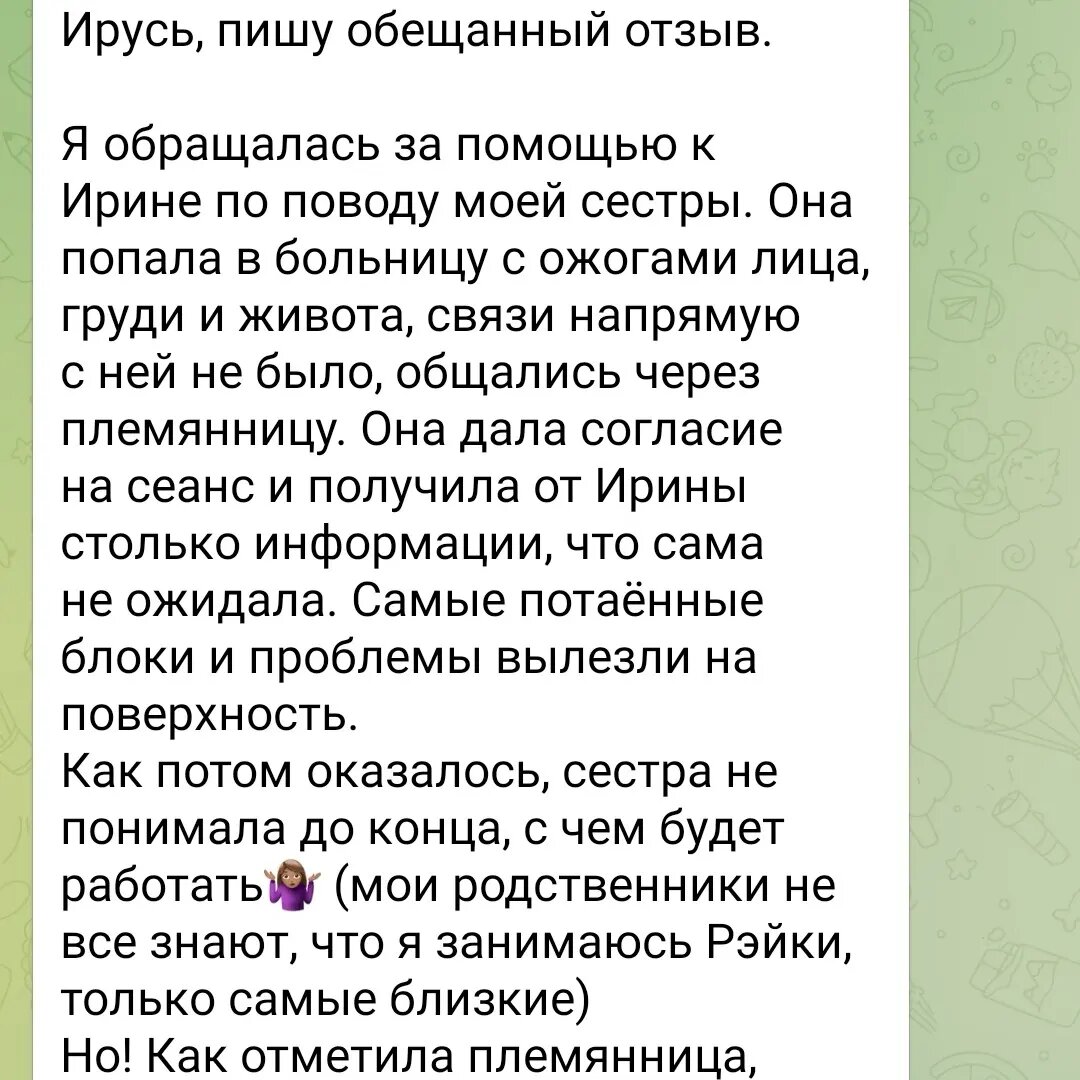 Ирусь, пишу обещанный отзыв.

Я обращалась за помощью к Ирине по поводу моей сестры. Она попала в больницу с ожогами лица, груди и живота, связи напрямую с ней не было, общались через племянницу. Она дала согласие на сеанс и получила от Ирины столько информации, что сама не ожидала. Самые потаённые блоки и проблемы вылезли на поверхность.
Как потом оказалось, сестра не понимала до конца, с чем будет работать🤷🏽‍♀️ (мои родственники не все знают, что я занимаюсь Рэйки, только самые близкие)
Но! Как отметила племянница,